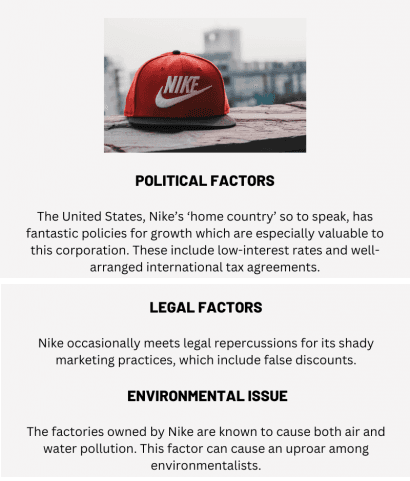 NIKE

POLITICAL FACTORS

The United States, Nike's 'home country' so to speak, has fantastic policies for growth which are especially valuable to this corporation. These include low-interest rates and well-arranged international tax agreements.

LEGAL FACTORS

Nike occasionally meets legal repercussions for its shady marketing practices, which include false discounts.

ENVIRONMENTAL ISSUE

The factories owned by Nike are known to cause both air and water pollution. This factor can cause an uproar among environmentalists.